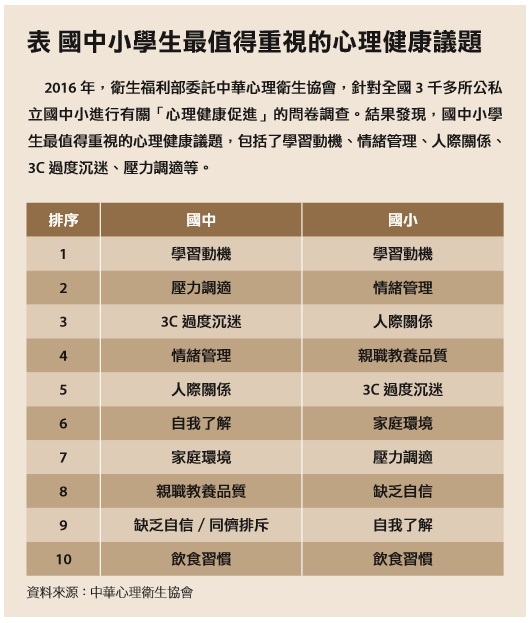 表 國中小學生最值得重視的心理健康議題

2016 年，衛生福利部委託中華心理衛生協會，針對全國 3 千多所公私立國中小進行有關「心理健康促進」的問卷調查。結果發現，國中小學生最值得重視的心理健康議題，包括了學習動機、情緒管理、人際關係、3C 過度沉迷、壓力調適等。

| 排序 | 國中 | 國小 |
|---|---|---|
| 1 | 學習動機 | 學習動機 |
| 2 | 壓力調適 | 情緒管理 |
| 3 | 3C 過度沉迷 | 人際關係 |
| 4 | 情緒管理 | 親職教養品質 |
| 5 | 人際關係 | 3C 過度沉迷 |
| 6 | 自我了解 | 家庭環境 |
| 7 | 家庭環境 | 壓力調適 |
| 8 | 親職教養品質 | 缺乏自信 |
| 9 | 缺乏自信 / 同儕排斥 | 自我了解 |
| 10 | 飲食習慣 | 飲食習慣 |

資料來源：中華心理衛生協會